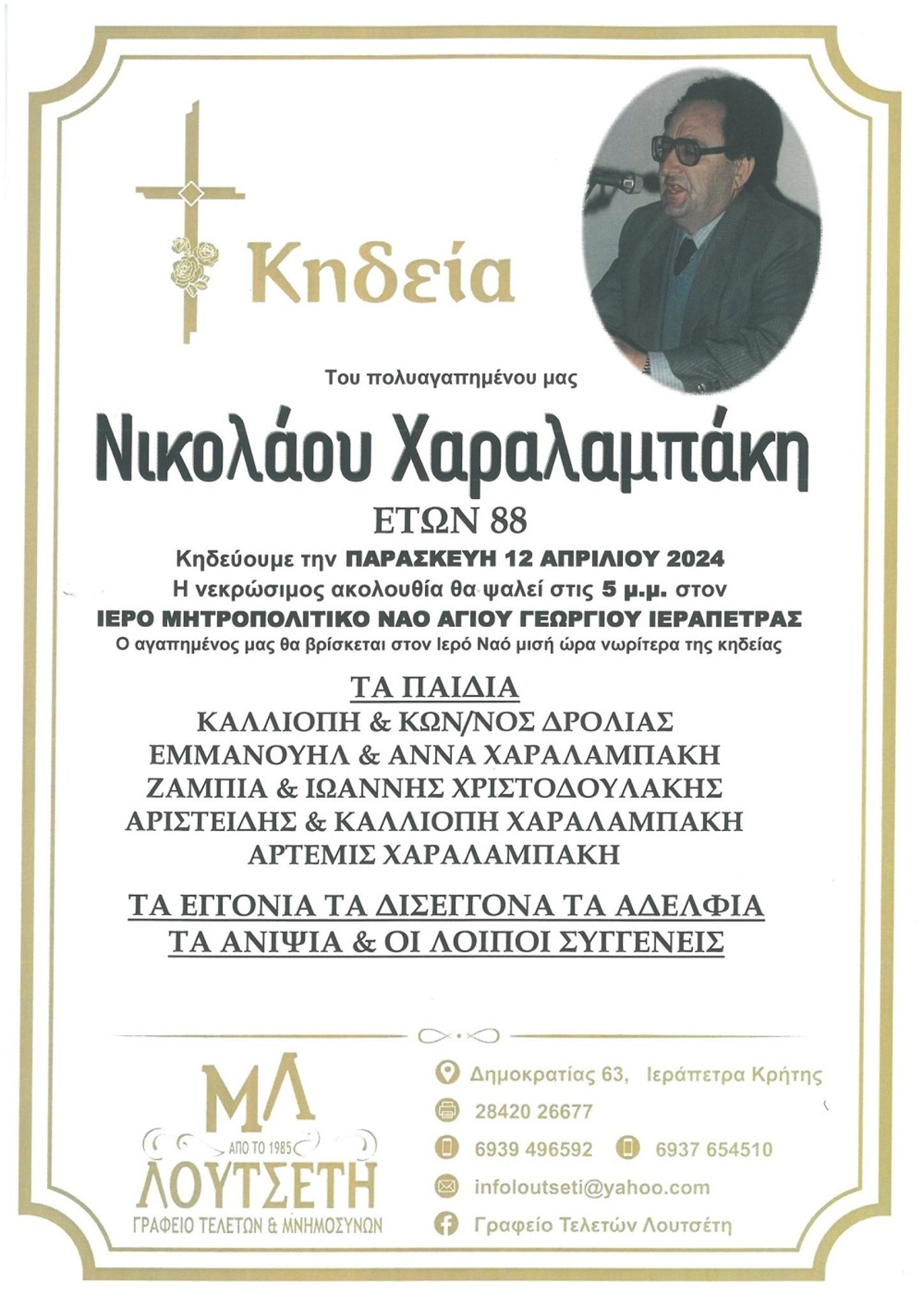 Κηδεία

Του πολυαγαπημένου μας

Νικολάου Χαραλαμπάκη

ΕΤΩΝ 88

Κηδεύουμε την ΠΑΡΑΣΚΕΥΗ 12 ΑΠΡΙΛΙΟΥ 2024
Η νεκρώσιμος ακολουθία θα ψαλεί στις 5 μ.μ. στον
ΙΕΡΟ ΜΗΤΡΟΠΟΛΙΤΙΚΟ ΝΑΟ ΑΓΙΟΥ ΓΕΩΡΓΙΟΥ ΙΕΡΑΠΕΤΡΑΣ
Ο αγαπημένος μας θα βρίσκεται στον Ιερό Ναό μισή ώρα νωρίτερα της κηδείας

ΤΑ ΠΑΙΔΙΑ
ΚΑΛΛΙΟΠΗ & ΚΩΝ/ΝΟΣ ΔΡΟΛΙΑΣ
ΕΜΜΑΝΟΥΗΛ & ΑΝΝΑ ΧΑΡΑΛΑΜΠΑΚΗ
ΖΑΜΠΙΑ & ΙΩΑΝΝΗΣ ΧΡΙΣΤΟΔΟΥΛΑΚΗΣ
ΑΡΙΣΤΕΙΔΗΣ & ΚΑΛΛΙΟΠΗ ΧΑΡΑΛΑΜΠΑΚΗ
ΑΡΤΕΜΙΣ ΧΑΡΑΛΑΜΠΑΚΗ

ΤΑ ΕΓΓΟΝΙΑ ΤΑ ΔΙΣΕΓΓΟΝΑ ΤΑ ΑΔΕΛΦΙΑ
ΤΑ ΑΝΙΨΙΑ & ΟΙ ΛΟΙΠΟΙ ΣΥΓΓΕΝΕΙΣ

ΜΛ
ΑΠΟ ΤΟ 1985
ΛΟΥΤΣΕΤΗ
ΓΡΑΦΕΙΟ ΤΕΛΕΤΩΝ & ΜΝΗΜΟΣΥΝΩΝ

Δημοκρατίας 63, Ιεράπετρα Κρήτης
28420 26677
6939 496592 6937 654510
infoloutseti@yahoo.com
Γραφείο Τελετών Λουτσέτη